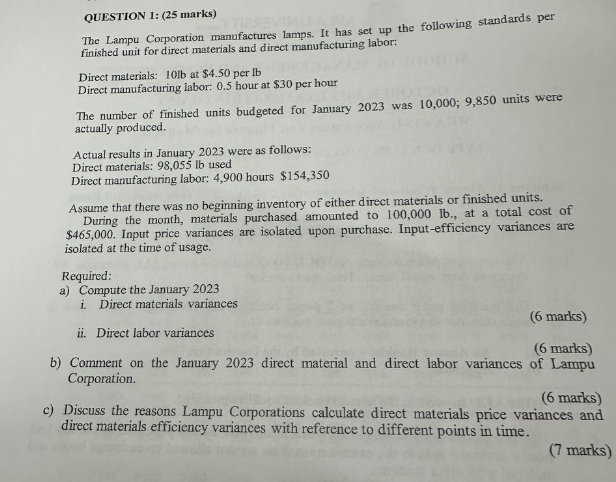 QUESTION 1: (25 marks)

The Lampu Corporation manufactures lamps. It has set up the following standards per finished unit for direct materials and direct manufacturing labor:

Direct materials: 10lb at $4.50 per lb
Direct manufacturing labor: 0.5 hour at $30 per hour

The number of finished units budgeted for January 2023 was 10,000; 9,850 units were actually produced.

Actual results in January 2023 were as follows:
Direct materials: 98,055 lb used
Direct manufacturing labor: 4,900 hours $154,350

Assume that there was no beginning inventory of either direct materials or finished units.
During the month, materials purchased amounted to 100,000 lb., at a total cost of $465,000. Input price variances are isolated upon purchase. Input-efficiency variances are isolated at the time of usage.

Required:
a) Compute the January 2023
i. Direct materials variances
(6 marks)
ii. Direct labor variances
(6 marks)
b) Comment on the January 2023 direct material and direct labor variances of Lampu Corporation.
(6 marks)
c) Discuss the reasons Lampu Corporations calculate direct materials price variances and direct materials efficiency variances with reference to different points in time.
(7 marks)